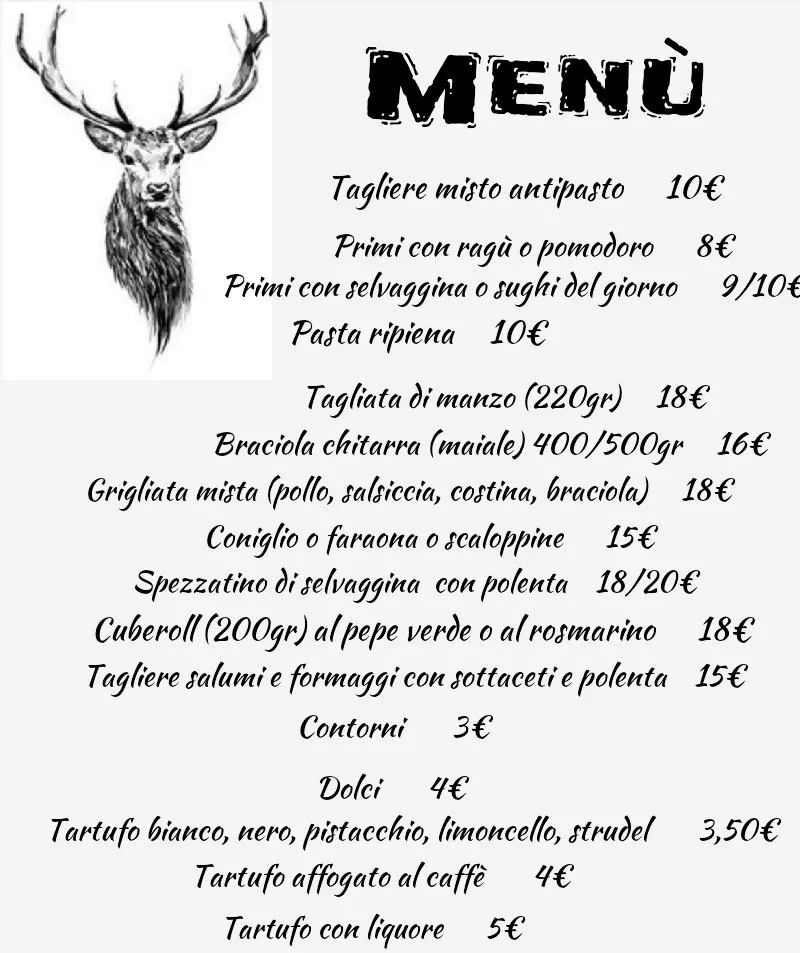 MENÙ

Tagliere misto antipasto 10€

Primi con ragù o pomodoro 8€
Primi con selvaggina o sughi del giorno 9/10€
Pasta ripiena 10€

Tagliata di manzo (220gr) 18€
Braciola chitarra (maiale) 400/500gr 16€
Grigliata mista (pollo, salsiccia, costina, braciola) 18€
Coniglio o faraona o scaloppine 15€
Spezzatino di selvaggina con polenta 18/20€
Cuberoll (200gr) al pepe verde o al rosmarino 18€
Tagliere salumi e formaggi con sottaceti e polenta 15€
Contorni 3€

Dolci 4€
Tartufo bianco, nero, pistacchio, limoncello, strudel 3,50€
Tartufo affogato al caffè 4€
Tartufo con liquore 5€